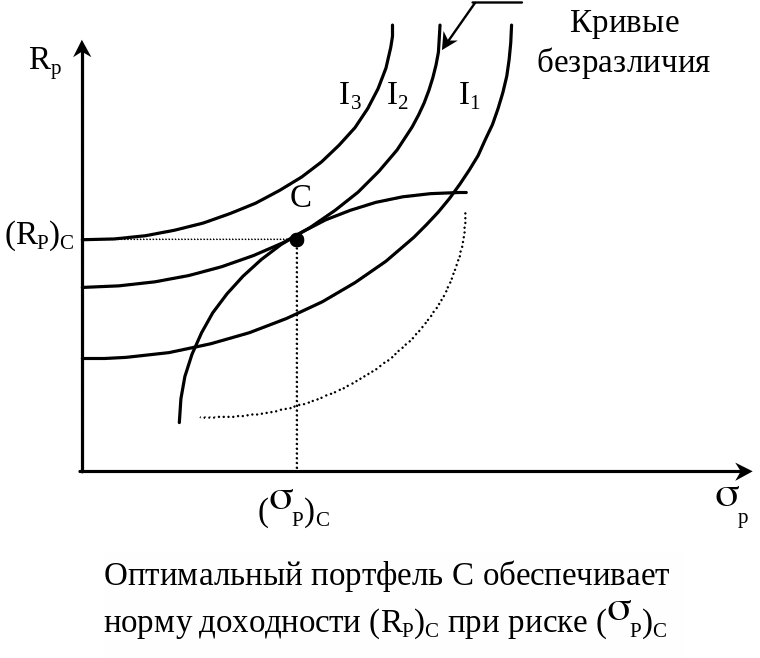 Кривые безразличия

$R_p$

$I_3$ $I_2$ $I_1$

C

$(R_P)_C$

$(\sigma_P)_C$

$\sigma_p$

Оптимальный портфель C обеспечивает норму доходности $(R_P)_C$ при риске $(\sigma_P)_C$